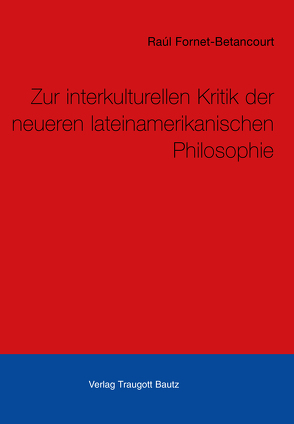 Raúl Fornet-Betancourt

Zur interkulturellen Kritik der neueren lateinamerikanischen Philosophie

Verlag Traugott Bautz